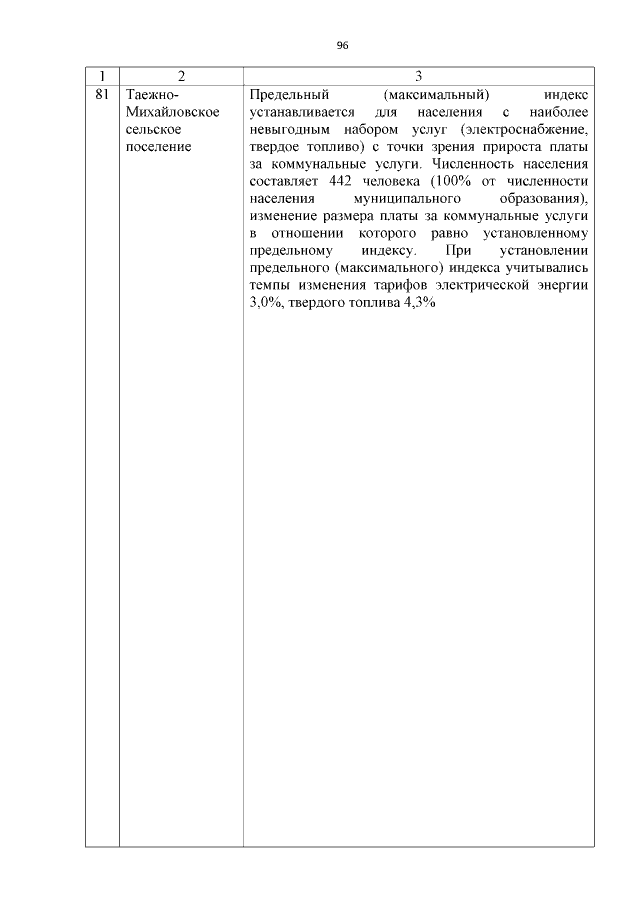 96

| 1 | 2 | 3 |
|---|---|---|
| 81 | Таежно-Михайловское сельское поселение | Предельный (максимальный) индекс устанавливается для населения с наиболее невыгодным набором услуг (электроснабжение, твердое топливо) с точки зрения прироста платы за коммунальные услуги. Численность населения составляет 442 человека (100% от численности населения муниципального образования), изменение размера платы за коммунальные услуги в отношении которого равно установленному предельному индексу. При установлении предельного (максимального) индекса учитывались темпы изменения тарифов электрической энергии 3,0%, твердого топлива 4,3% |